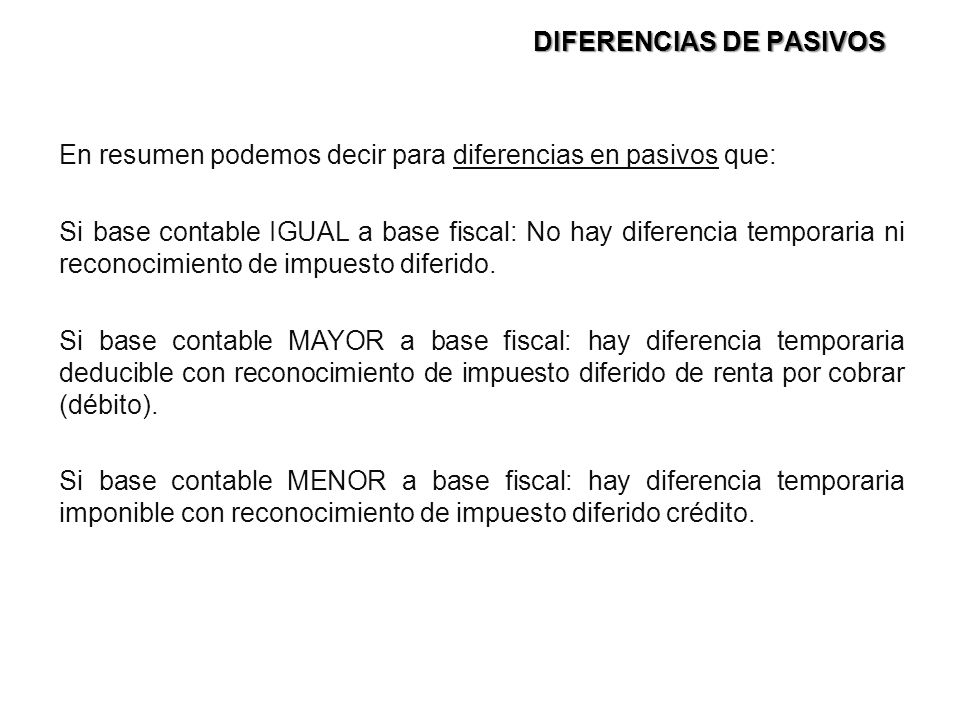 DIFERENCIAS DE PASIVOS

En resumen podemos decir para diferencias en pasivos que:

Si base contable IGUAL a base fiscal: No hay diferencia temporaria ni reconocimiento de impuesto diferido.

Si base contable MAYOR a base fiscal: hay diferencia temporaria deducible con reconocimiento de impuesto diferido de renta por cobrar (débito).

Si base contable MENOR a base fiscal: hay diferencia temporaria imponible con reconocimiento de impuesto diferido crédito.